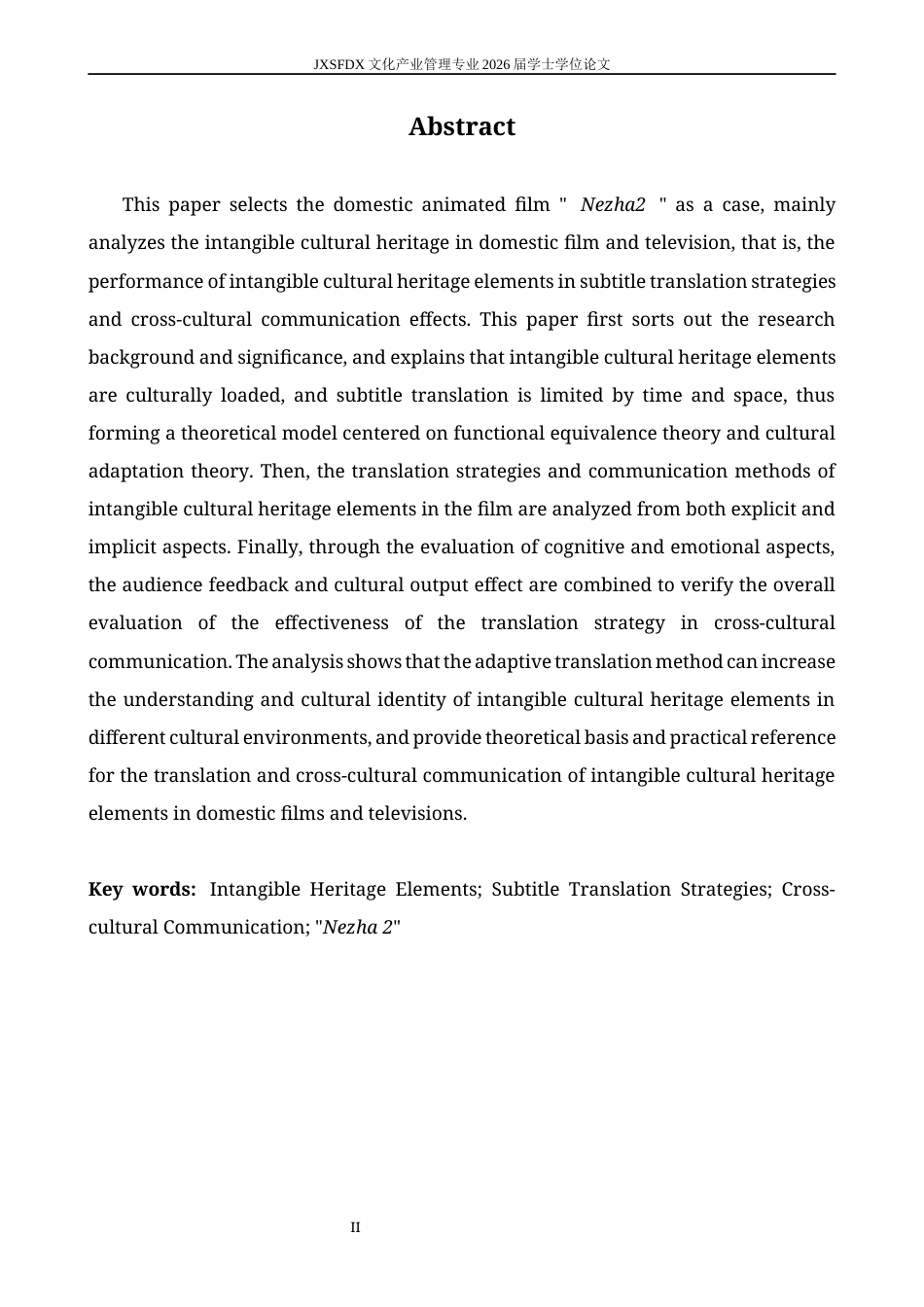 JXSFDX 文化产业管理专业 2026 届学士学位论文

Abstract

This paper selects the domestic animated film " Nezha2 " as a case, mainly analyzes the intangible cultural heritage in domestic film and television, that is, the performance of intangible cultural heritage elements in subtitle translation strategies and cross-cultural communication effects. This paper first sorts out the research background and significance, and explains that intangible cultural heritage elements are culturally loaded, and subtitle translation is limited by time and space, thus forming a theoretical model centered on functional equivalence theory and cultural adaptation theory. Then, the translation strategies and communication methods of intangible cultural heritage elements in the film are analyzed from both explicit and implicit aspects. Finally, through the evaluation of cognitive and emotional aspects, the audience feedback and cultural output effect are combined to verify the overall evaluation of the effectiveness of the translation strategy in cross-cultural communication. The analysis shows that the adaptive translation method can increase the understanding and cultural identity of intangible cultural heritage elements in different cultural environments, and provide theoretical basis and practical reference for the translation and cross-cultural communication of intangible cultural heritage elements in domestic films and televisions.

Key words: Intangible Heritage Elements; Subtitle Translation Strategies; Cross-cultural Communication; "Nezha 2"

II